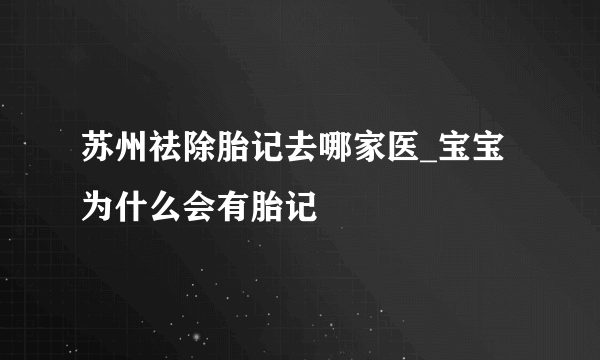 苏州祛除胎记去哪家医_宝宝为什么会有胎记